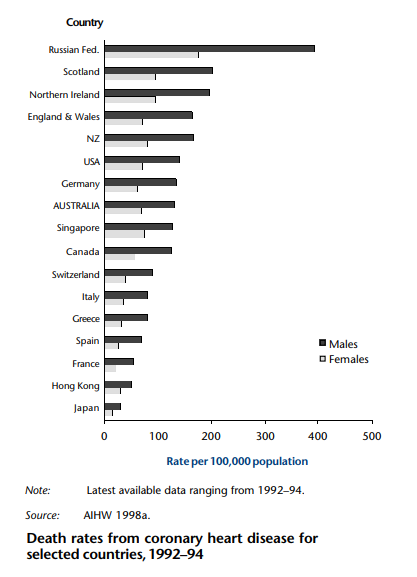 Country

Russian Fed.
Scotland
Northern Ireland
England & Wales
NZ
USA
Germany
AUSTRALIA
Singapore
Canada
Switzerland
Italy
Greece
Spain
France
Hong Kong
Japan

Males
Females

0 100 200 300 400 500

Rate per 100,000 population

Note: Latest available data ranging from 1992–94.

Source: AIHW 1998a.

Death rates from coronary heart disease for selected countries, 1992–94